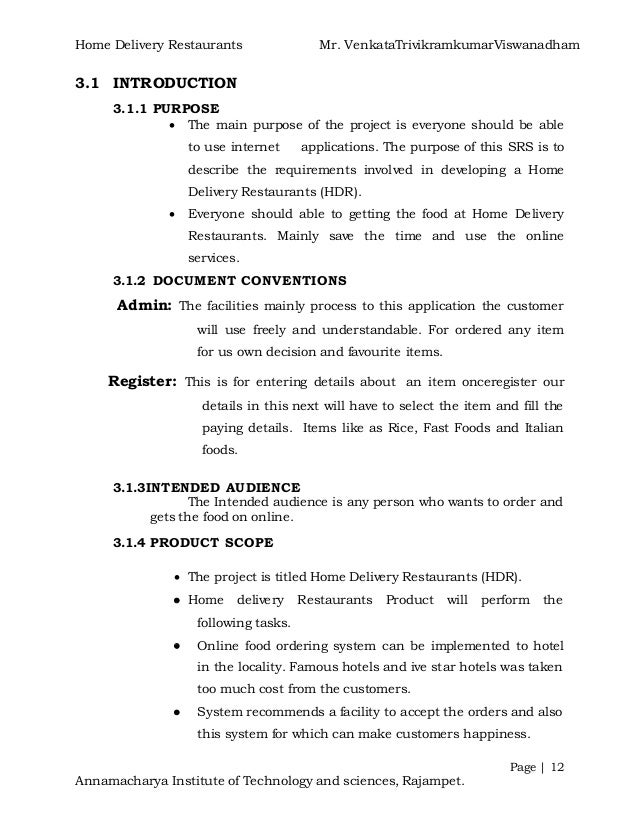 Home Delivery Restaurants Mr. VenkataTrivikramkumarViswanadham

3.1 INTRODUCTION

3.1.1 PURPOSE

• The main purpose of the project is everyone should be able to use internet applications. The purpose of this SRS is to describe the requirements involved in developing a Home Delivery Restaurants (HDR).

• Everyone should able to getting the food at Home Delivery Restaurants. Mainly save the time and use the online services.

3.1.2 DOCUMENT CONVENTIONS

Admin: The facilities mainly process to this application the customer will use freely and understandable. For ordered any item for us own decision and favourite items.

Register: This is for entering details about an item onceregister our details in this next will have to select the item and fill the paying details. Items like as Rice, Fast Foods and Italian foods.

3.1.3INTENDED AUDIENCE

The Intended audience is any person who wants to order and gets the food on online.

3.1.4 PRODUCT SCOPE

• The project is titled Home Delivery Restaurants (HDR).

• Home delivery Restaurants Product will perform the following tasks.

• Online food ordering system can be implemented to hotel in the locality. Famous hotels and ive star hotels was taken too much cost from the customers.

• System recommends a facility to accept the orders and also this system for which can make customers happiness.

Page | 12

Annamacharya Institute of Technology and sciences, Rajampet.